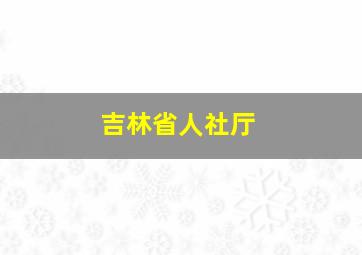 吉林省人社厅